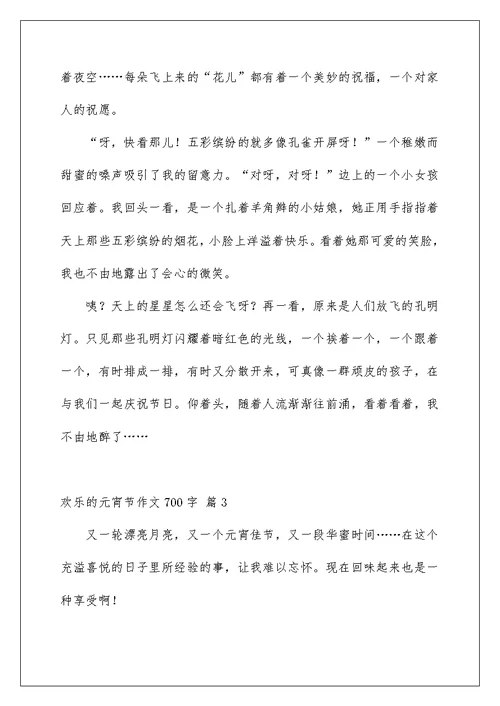 着夜空……每朵飞上来的“花儿”都有着一个美妙的祝福，一个对家人的祝愿。

“呀，快看那儿！五彩缤纷的就多像孔雀开屏呀！”一个稚嫩而甜蜜的嗓声吸引了我的留意力。“对呀，对呀！”边上的一个小女孩回应着。我回头一看，是一个扎着羊角辫的小姑娘，她正用手指指着天上那些五彩缤纷的烟花，小脸上洋溢着快乐。看着她那可爱的笑脸，我也不由地露出了会心的微笑。

咦？天上的星星怎么还会飞呀？再一看，原来是人们放飞的孔明灯。只见那些孔明灯闪耀着暗红色的光线，一个挨着一个，一个跟着一个，有时排成一排，有时又分散开来，可真像一群顽皮的孩子，在与我们一起庆祝节日。仰着头，随着人流渐渐往前涌，看着看着，我不由地醉了……

欢乐的元宵节作文 700 字 篇 3

又一轮漂亮月亮，又一个元宵佳节，又一段华蜜时间……在这个充溢喜悦的日子里所经验的事，让我难以忘怀。现在回味起来也是一种享受啊！